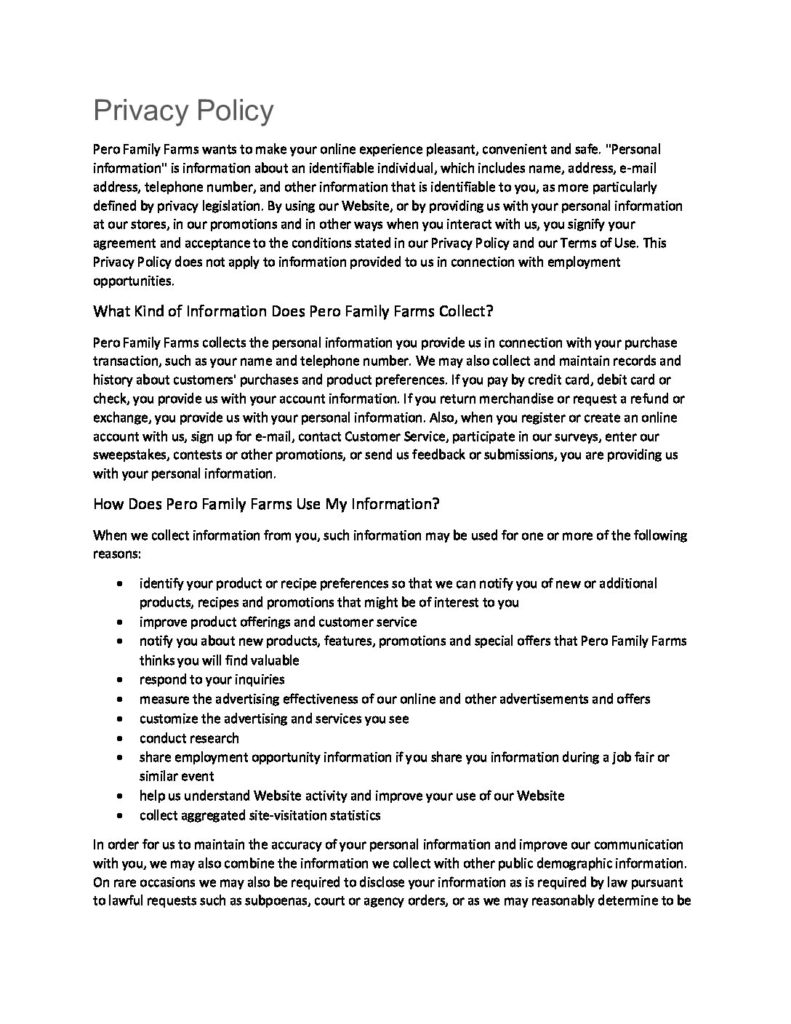 Privacy Policy

Pero Family Farms wants to make your online experience pleasant, convenient and safe. "Personal information" is information about an identifiable individual, which includes name, address, e-mail address, telephone number, and other information that is identifiable to you, as more particularly defined by privacy legislation. By using our Website, or by providing us with your personal information at our stores, in our promotions and in other ways when you interact with us, you signify your agreement and acceptance to the conditions stated in our Privacy Policy and our Terms of Use. This Privacy Policy does not apply to information provided to us in connection with employment opportunities.

What Kind of Information Does Pero Family Farms Collect?

Pero Family Farms collects the personal information you provide us in connection with your purchase transaction, such as your name and telephone number. We may also collect and maintain records and history about customers' purchases and product preferences. If you pay by credit card, debit card or check, you provide us with your account information. If you return merchandise or request a refund or exchange, you provide us with your personal information. Also, when you register or create an online account with us, sign up for e-mail, contact Customer Service, participate in our surveys, enter our sweepstakes, contests or other promotions, or send us feedback or submissions, you are providing us with your personal information.

How Does Pero Family Farms Use My Information?

When we collect information from you, such information may be used for one or more of the following reasons:

• identify your product or recipe preferences so that we can notify you of new or additional products, recipes and promotions that might be of interest to you
• improve product offerings and customer service
• notify you about new products, features, promotions and special offers that Pero Family Farms thinks you will find valuable
• respond to your inquiries
• measure the advertising effectiveness of our online and other advertisements and offers
• customize the advertising and services you see
• conduct research
• share employment opportunity information if you share you information during a job fair or similar event
• help us understand Website activity and improve your use of our Website
• collect aggregated site-visitation statistics

In order for us to maintain the accuracy of your personal information and improve our communication with you, we may also combine the information we collect with other public demographic information. On rare occasions we may also be required to disclose your information as is required by law pursuant to lawful requests such as subpoenas, court or agency orders, or as we may reasonably determine to be